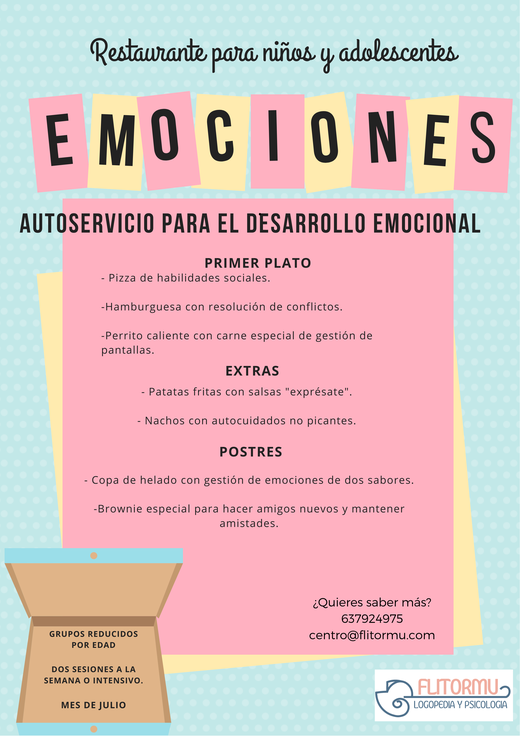 Restaurante para niños y adolescentes

EMOCIONES

AUTOSERVICIO PARA EL DESARROLLO EMOCIONAL

PRIMER PLATO

- Pizza de habilidades sociales.

-Hamburguesa con resolución de conflictos.

-Perrito caliente con carne especial de gestión de pantallas.

EXTRAS

- Patatas fritas con salsas "exprésate".

- Nachos con autocuidados no picantes.

POSTRES

- Copa de helado con gestión de emociones de dos sabores.

-Brownie especial para hacer amigos nuevos y mantener amistades.

¿Quieres saber más?
637924975
centro@flitormu.com

GRUPOS REDUCIDOS POR EDAD

DOS SESIONES A LA SEMANA O INTENSIVO.

MES DE JULIO

FLITORMU
LOGOPEDIA Y PSICOLOGIA